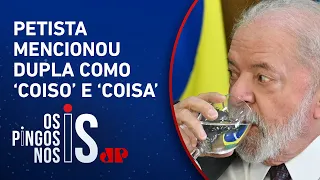 PETISTA MENCIONOU DUPLA COMO ‘COISO’ E ‘COISA’

OS PINGOS NOS IS

JP